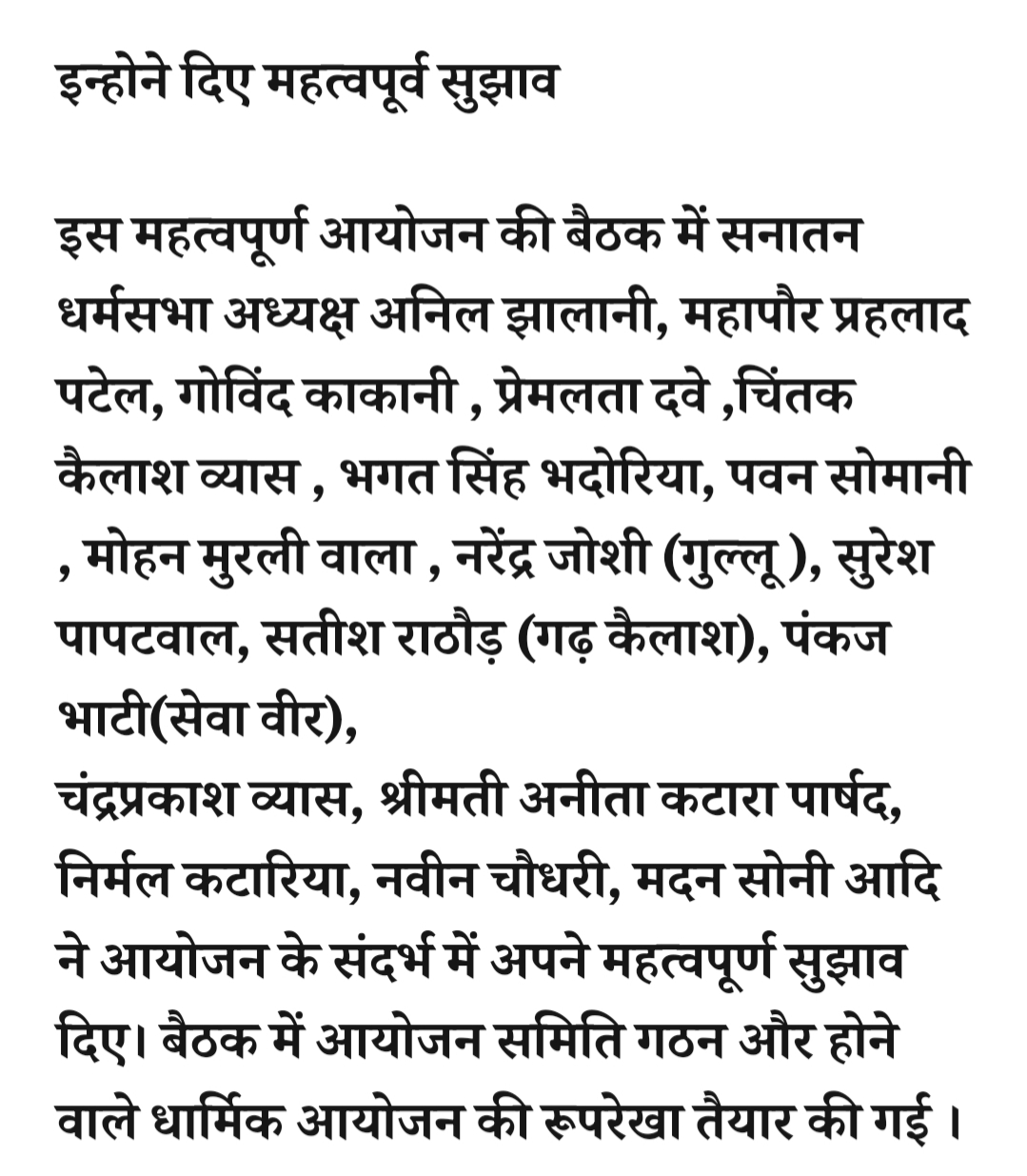 इन्होने दिए महत्वपूर्व सुझाव

इस महत्वपूर्ण आयोजन की बैठक में सनातन धर्मसभा अध्यक्ष अनिल झालानी, महापौर प्रहलाद पटेल, गोविंद काकानी , प्रेमलता दवे ,चिंतक कैलाश व्यास , भगत सिंह भदोरिया, पवन सोमानी , मोहन मुरली वाला , नरेंद्र जोशी (गुल्लू ), सुरेश पापटवाल, सतीश राठौड़ (गढ़ कैलाश), पंकज भाटी(सेवा वीर),
चंद्रप्रकाश व्यास, श्रीमती अनीता कटारा पार्षद, निर्मल कटारिया, नवीन चौधरी, मदन सोनी आदि ने आयोजन के संदर्भ में अपने महत्वपूर्ण सुझाव दिए। बैठक में आयोजन समिति गठन और होने वाले धार्मिक आयोजन की रूपरेखा तैयार की गई ।